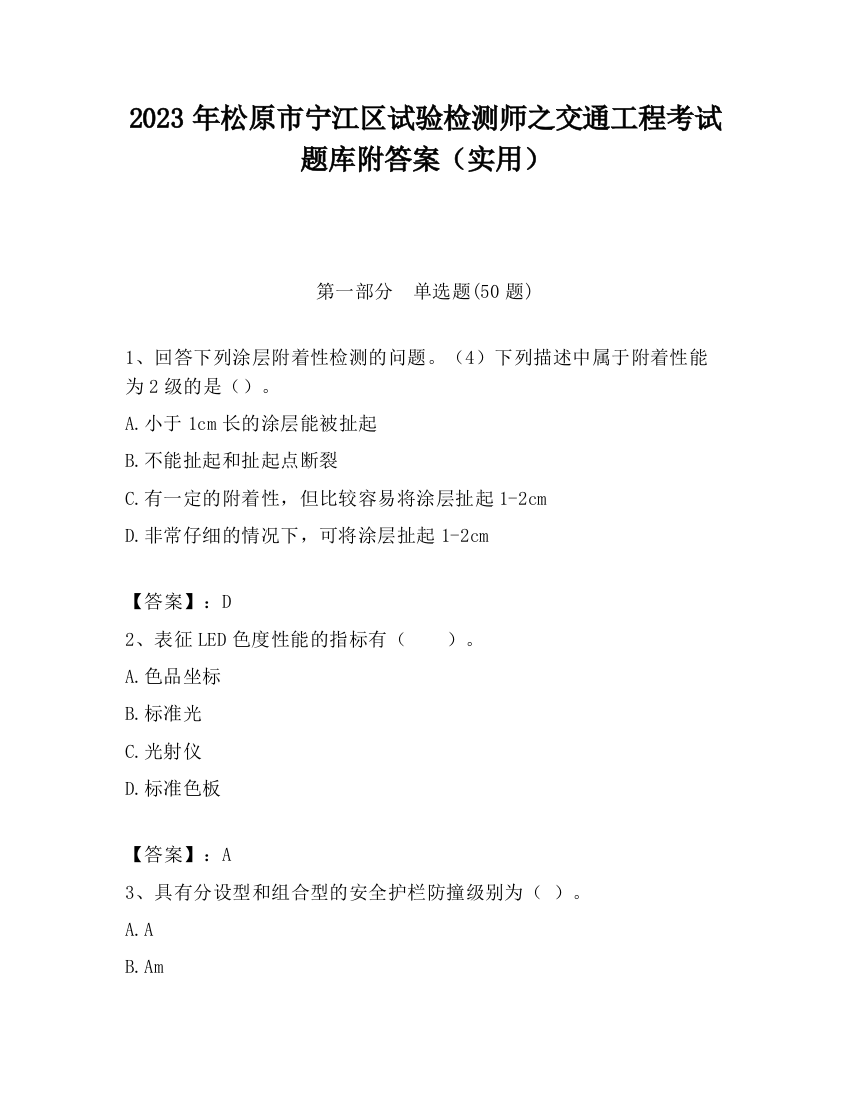 2023 年松原市宁江区试验检测师之交通工程考试题库附答案（实用）

第一部分　单选题(50 题)

1、回答下列涂层附着性检测的问题。（4）下列描述中属于附着性能为 2 级的是（）。

A.小于 1cm 长的涂层能被扯起

B.不能扯起和扯起点断裂

C.有一定的附着性，但比较容易将涂层扯起 1-2cm

D.非常仔细的情况下，可将涂层扯起 1-2cm

【答案】：D

2、表征 LED 色度性能的指标有（　　）。

A.色品坐标

B.标准光

C.光射仪

D.标准色板

【答案】：A

3、具有分设型和组合型的安全护栏防撞级别为（ ）。

A.A

B.Am